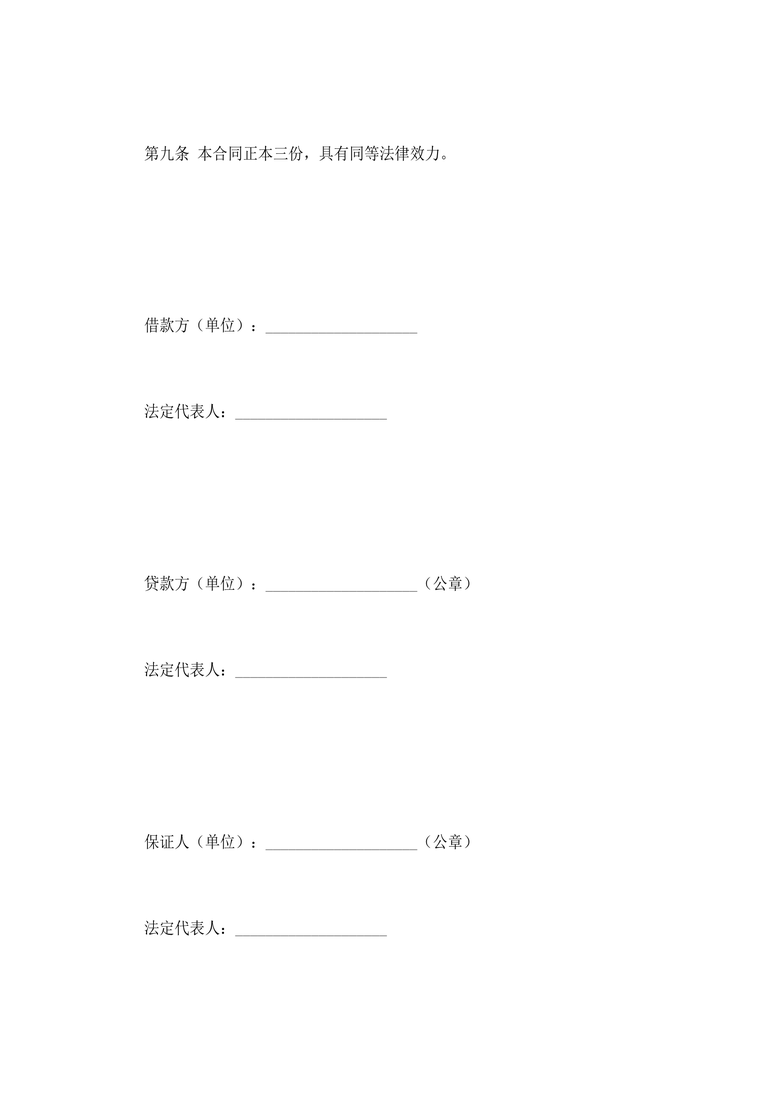 第九条 本合同正本三份，具有同等法律效力。

借款方（单位）：____________________

法定代表人：____________________

贷款方（单位）：____________________（公章）

法定代表人：____________________

保证人（单位）：____________________（公章）

法定代表人：____________________